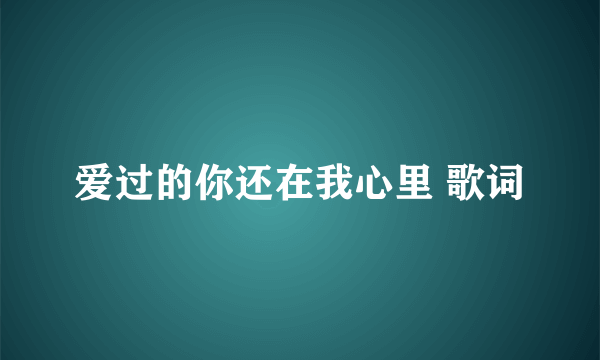 爱过的你还在我心里 歌词